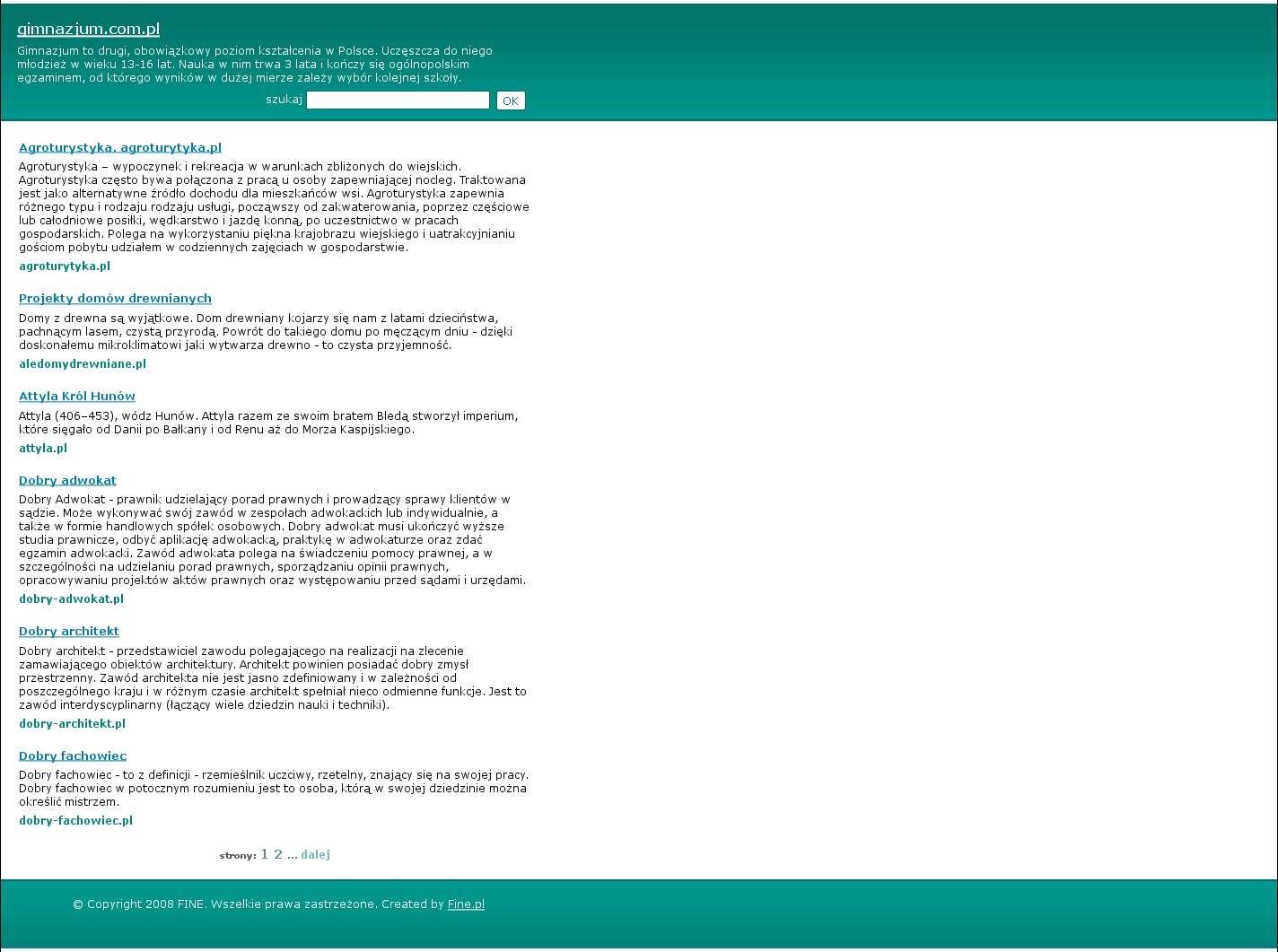 gimnazjum.com.pl

Gimnazjum to drugi, obowiązkowy poziom kształcenia w Polsce. Uczęszcza do niego młodzież w wieku 13-16 lat. Nauka w nim trwa 3 lata i kończy się ogólnopolskim egzaminem, od którego wyników w dużej mierze zależy wybór kolejnej szkoły.

szukaj OK

Agroturystyka. agroturytyka.pl

Agroturystyka – wypoczynek i rekreacja w warunkach zbliżonych do wiejskich. Agroturystyka często bywa połączona z pracą u osoby zapewniającej nocleg. Traktowana jest jako alternatywne źródło dochodu dla mieszkańców wsi. Agroturystyka zapewnia różnego typu i rodzaju rodzaju usługi, począwszy od zakwaterowania, poprzez częściowe lub całodniowe posiłki, wędkarstwo i jazdę konną, po uczestnictwo w pracach gospodarskich. Polega na wykorzystaniu piękna krajobrazu wiejskiego i uatrakcyjnianiu gościom pobytu udziałem w codziennych zajęciach w gospodarstwie.

agroturytyka.pl

Projekty domów drewnianych

Domy z drewna są wyjątkowe. Dom drewniany kojarzy się nam z latami dzieciństwa, pachnącym lasem, czystą przyrodą. Powrót do takiego domu po męczącym dniu - dzięki doskonałemu mikroklimatowi jaki wytwarza drewno - to czysta przyjemność.

aledomydrewniane.pl

Attyla Król Hunów

Attyla (406–453), wódz Hunów. Attyla razem ze swoim bratem Bledą stworzył imperium, które sięgało od Danii po Bałkany i od Renu aż do Morza Kaspijskiego.

attyla.pl

Dobry adwokat

Dobry Adwokat - prawnik udzielający porad prawnych i prowadzący sprawy klientów w sądzie. Może wykonywać swój zawód w zespołach adwokackich lub indywidualnie, a także w formie handlowych spółek osobowych. Dobry adwokat musi ukończyć wyższe studia prawnicze, odbyć aplikację adwokacką, praktykę w adwokaturze oraz zdać egzamin adwokacki. Zawód adwokata polega na świadczeniu pomocy prawnej, a w szczególności na udzielaniu porad prawnych, sporządzaniu opinii prawnych, opracowywaniu projektów aktów prawnych oraz występowaniu przed sądami i urzędami.

dobry-adwokat.pl

Dobry architekt

Dobry architekt - przedstawiciel zawodu polegającego na realizacji na zlecenie zamawiającego obiektów architektury. Architekt powinien posiadać dobry zmysł przestrzenny. Zawód architekta nie jest jasno zdefiniowany i w zależności od poszczególnego kraju i w różnym czasie architekt spełniał nieco odmienne funkcje. Jest to zawód interdyscyplinarny (łączący wiele dziedzin nauki i techniki).

dobry-architekt.pl

Dobry fachowiec

Dobry fachowiec - to z definicji - rzemieślnik uczciwy, rzetelny, znający się na swojej pracy. Dobry fachowiec w potocznym rozumieniu jest to osoba, którą w swojej dziedzinie można określić mistrzem.

dobry-fachowiec.pl

strony: 1 2 ... dalej

© Copyright 2008 FINE. Wszelkie prawa zastrzeżone. Created by Fine.pl